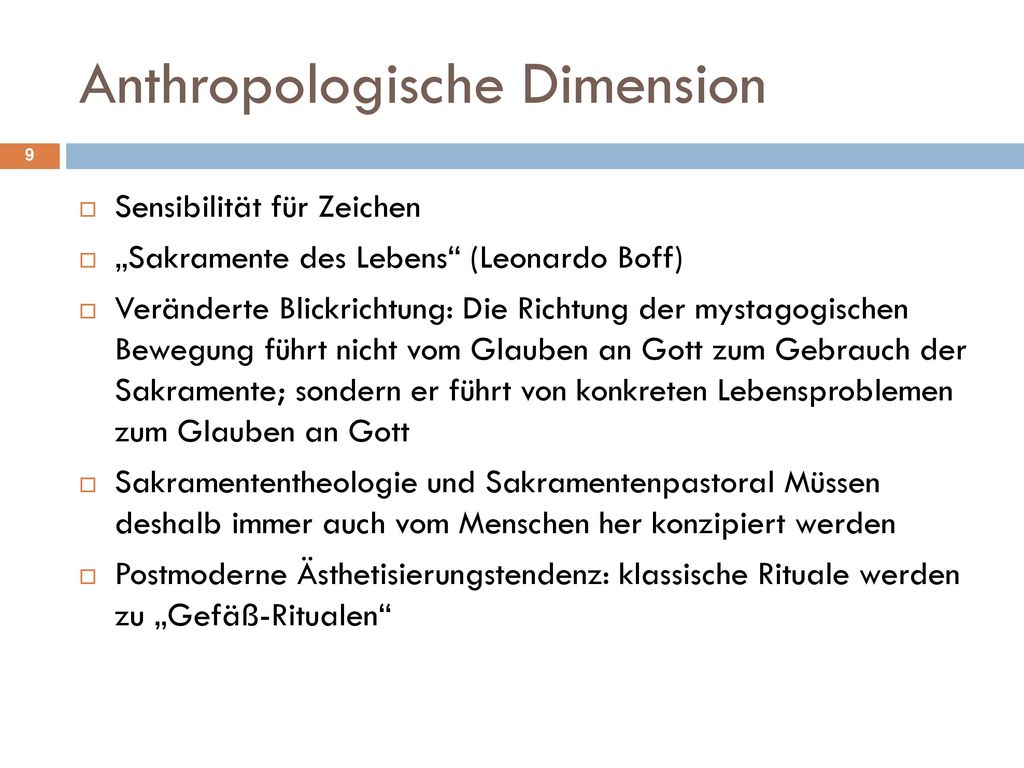 Anthropologische Dimension

9

Sensibilität für Zeichen

„Sakramente des Lebens“ (Leonardo Boff)

Veränderte Blickrichtung: Die Richtung der mystagogischen Bewegung führt nicht vom Glauben an Gott zum Gebrauch der Sakramente; sondern er führt von konkreten Lebensproblemen zum Glauben an Gott

Sakramententheologie und Sakramentenpastoral Müssen deshalb immer auch vom Menschen her konzipiert werden

Postmoderne Ästhetisierungstendenz: klassische Rituale werden zu „Gefäß-Ritualen“